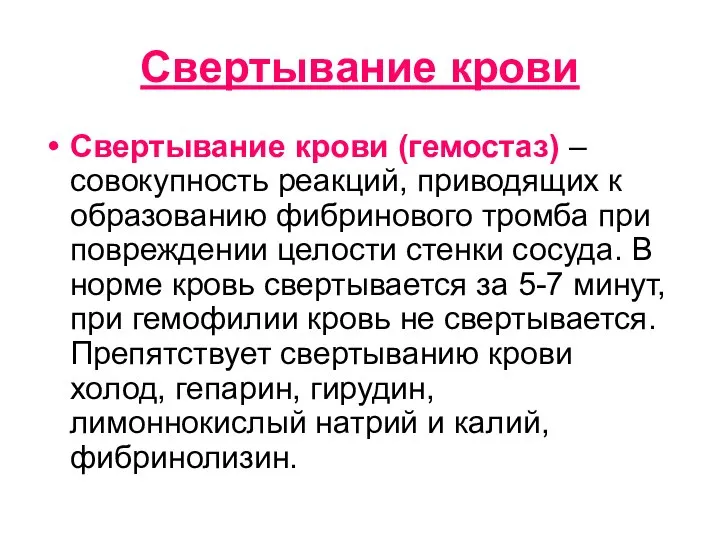 Свертывание крови

• Свертывание крови (гемостаз) – совокупность реакций, приводящих к образованию фибринового тромба при повреждении целости стенки сосуда. В норме кровь свертывается за 5-7 минут, при гемофилии кровь не свертывается. Препятствует свертыванию крови холод, гепарин, гирудин, лимоннокислый натрий и калий, фибринолизин.